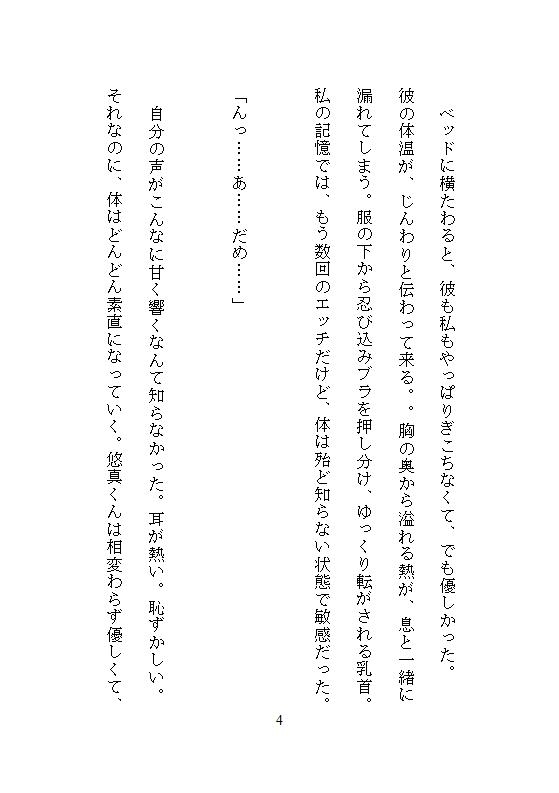 ベッドに横たわると、彼も私もやっぱりぎこちなくて、でも優しかった。彼の体温が、じんわりと伝わって来る。。胸の奥から溢れる熱が、息と一緒に漏れてしまう。服の下から忍び込みブラを押し分け、ゆっくり転がされる乳首。私の記憶では、もう数回のエッチだけど、体は殆ど知らない状態で敏感だった。

「んっ……あ……だめ……」

自分の声がこんなに甘く響くなんて知らなかった。耳が熱い。恥ずかしい。それなのに、体はどんどん素直になっていく。悠真くんは相変わらず優しくて、

4